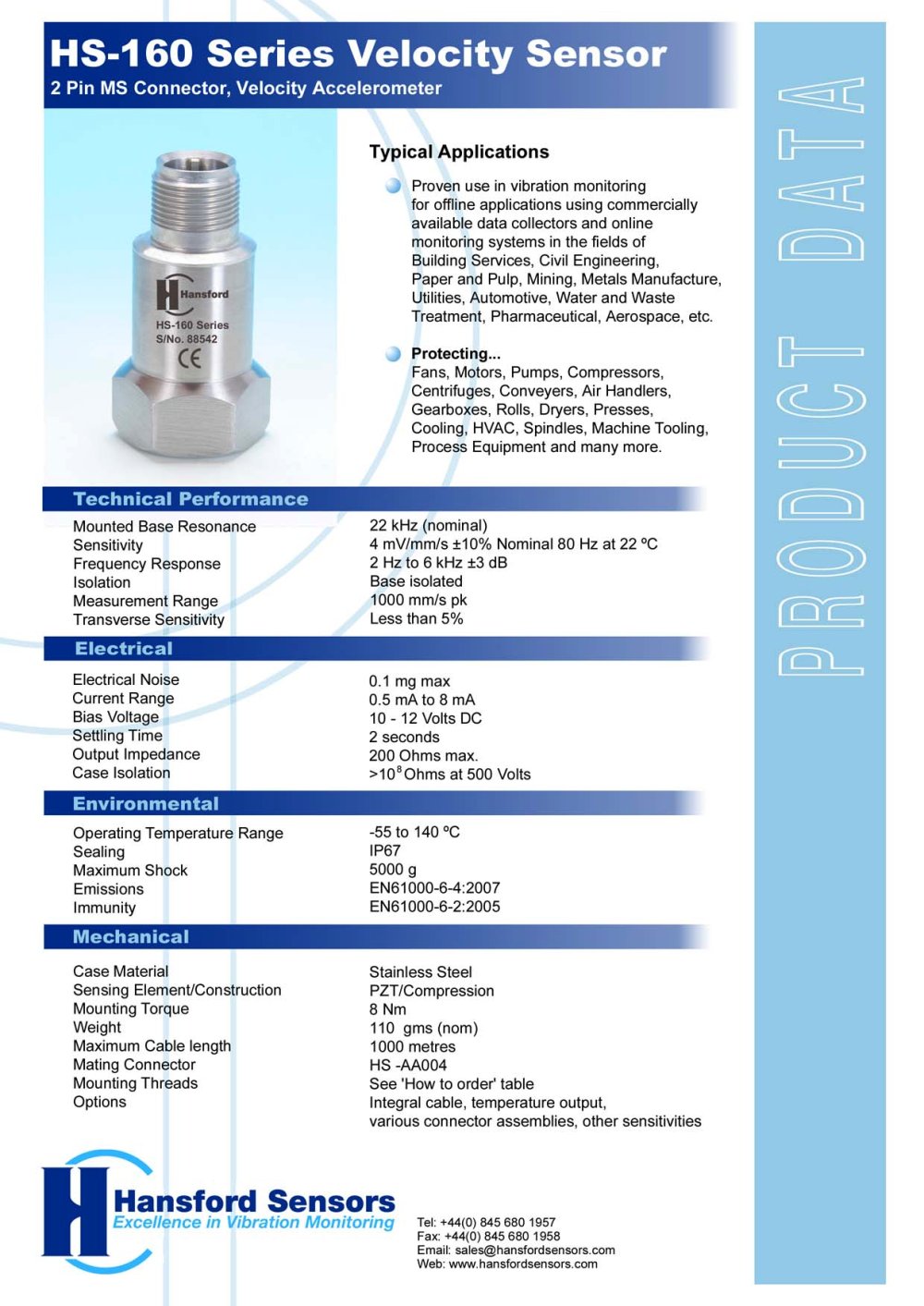 HS-160 Series Velocity Sensor
2 Pin MS Connector, Velocity Accelerometer

PRODUCT DATA

Hansford
HS-160 Series
S/No. 88542
CE

Typical Applications

Proven use in vibration monitoring for offline applications using commercially available data collectors and online monitoring systems in the fields of Building Services, Civil Engineering, Paper and Pulp, Mining, Metals Manufacture, Utilities, Automotive, Water and Waste Treatment, Pharmaceutical, Aerospace, etc.

Protecting...
Fans, Motors, Pumps, Compressors, Centrifuges, Conveyers, Air Handlers, Gearboxes, Rolls, Dryers, Presses, Cooling, HVAC, Spindles, Machine Tooling, Process Equipment and many more.

Technical Performance

| | |
|---|---|
| Mounted Base Resonance | 22 kHz (nominal) |
| Sensitivity | 4 mV/mm/s ±10% Nominal 80 Hz at 22 ºC |
| Frequency Response | 2 Hz to 6 kHz ±3 dB |
| Isolation | Base isolated |
| Measurement Range | 1000 mm/s pk |
| Transverse Sensitivity | Less than 5% |

Electrical

| | |
|---|---|
| Electrical Noise | 0.1 mg max |
| Current Range | 0.5 mA to 8 mA |
| Bias Voltage | 10 - 12 Volts DC |
| Settling Time | 2 seconds |
| Output Impedance | 200 Ohms max. |
| Case Isolation | >$10^8$ Ohms at 500 Volts |

Environmental

| | |
|---|---|
| Operating Temperature Range | -55 to 140 ºC |
| Sealing | IP67 |
| Maximum Shock | 5000 g |
| Emissions | EN61000-6-4:2007 |
| Immunity | EN61000-6-2:2005 |

Mechanical

| | |
|---|---|
| Case Material | Stainless Steel |
| Sensing Element/Construction | PZT/Compression |
| Mounting Torque | 8 Nm |
| Weight | 110 gms (nom) |
| Maximum Cable length | 1000 metres |
| Mating Connector | HS -AA004 |
| Mounting Threads | See 'How to order' table |
| Options | Integral cable, temperature output, various connector assemblies, other sensitivities |

Hansford Sensors
Excellence in Vibration Monitoring

Tel: +44(0) 845 680 1957
Fax: +44(0) 845 680 1958
Email: sales@hansfordsensors.com
Web: www.hansfordsensors.com